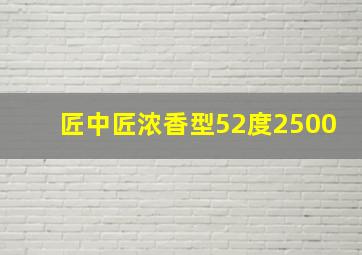 匠中匠浓香型52度2500